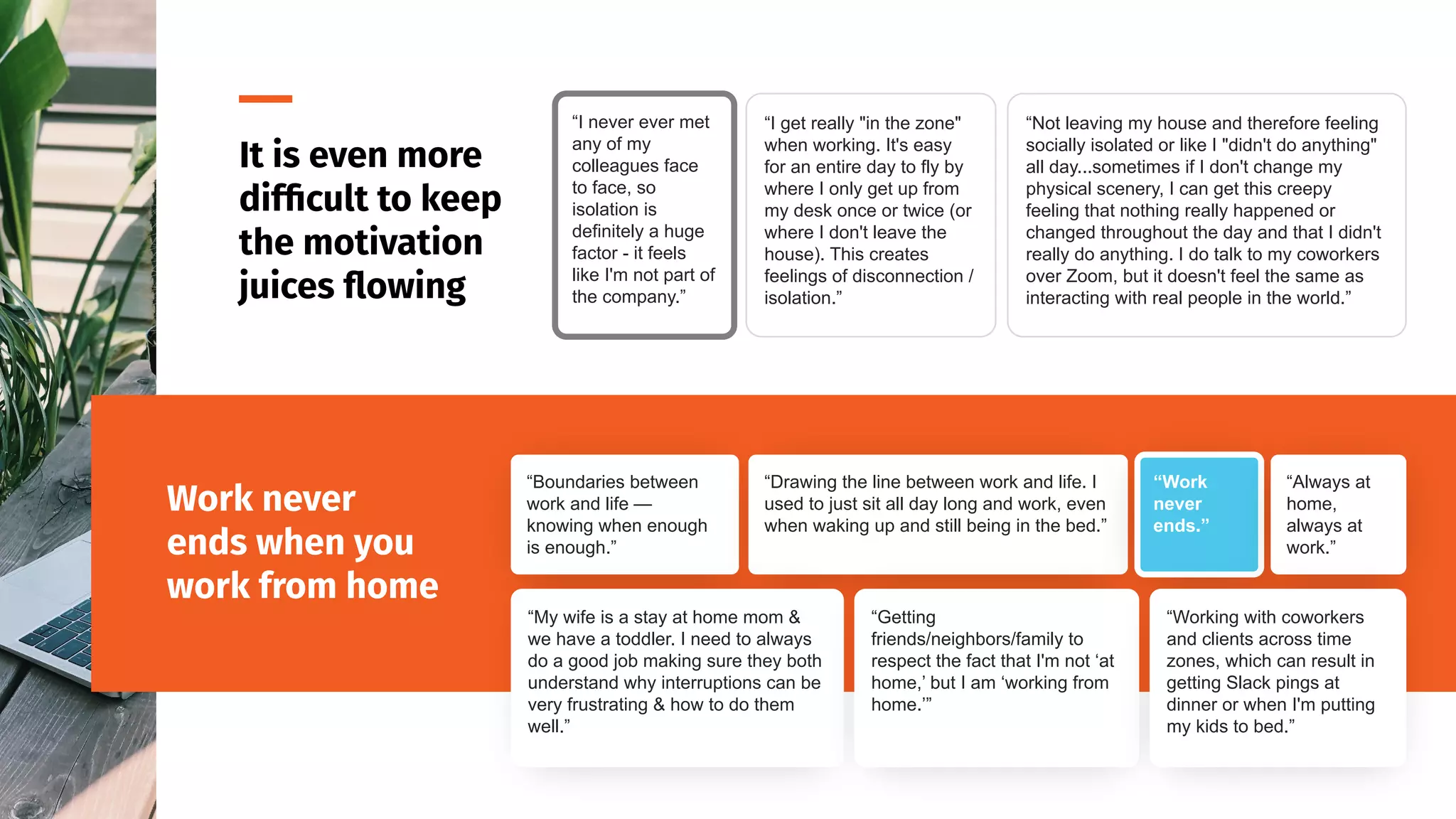 It is even more difficult to keep the motivation juices flowing

“I never ever met any of my colleagues face to face, so isolation is definitely a huge factor - it feels like I'm not part of the company.”

“I get really "in the zone" when working. It's easy for an entire day to fly by where I only get up from my desk once or twice (or where I don't leave the house). This creates feelings of disconnection / isolation.”

“Not leaving my house and therefore feeling socially isolated or like I "didn't do anything" all day...sometimes if I don't change my physical scenery, I can get this creepy feeling that nothing really happened or changed throughout the day and that I didn't really do anything. I do talk to my coworkers over Zoom, but it doesn't feel the same as interacting with real people in the world.”

Work never ends when you work from home

“Boundaries between work and life — knowing when enough is enough.”

“Drawing the line between work and life. I used to just sit all day long and work, even when waking up and still being in the bed.”

“Work never ends.”

“Always at home, always at work.”

“My wife is a stay at home mom & we have a toddler. I need to always do a good job making sure they both understand why interruptions can be very frustrating & how to do them well.”

“Getting friends/neighbors/family to respect the fact that I'm not ‘at home,’ but I am ‘working from home.’”

“Working with coworkers and clients across time zones, which can result in getting Slack pings at dinner or when I'm putting my kids to bed.”